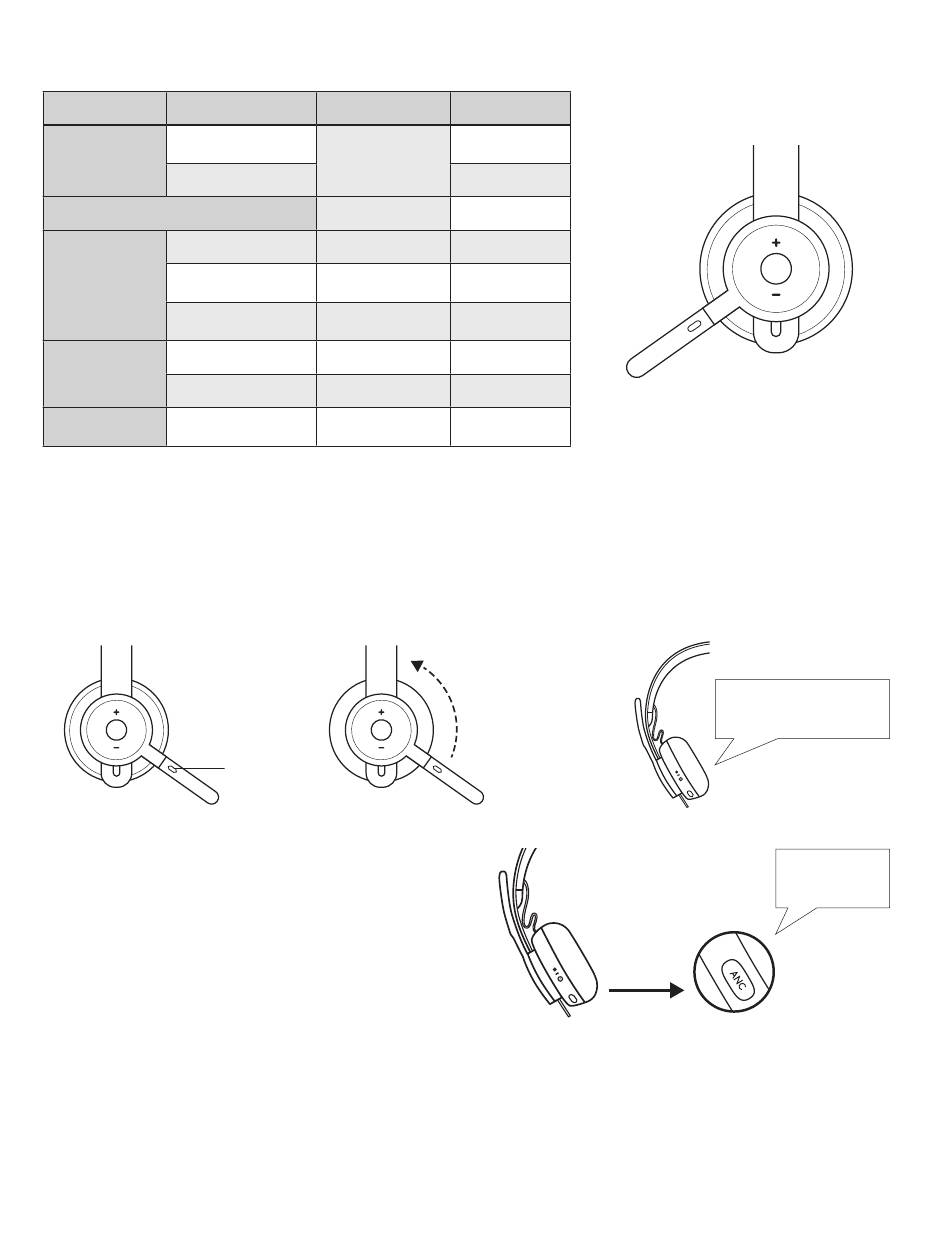 +
−

+
−

+
−

ANC